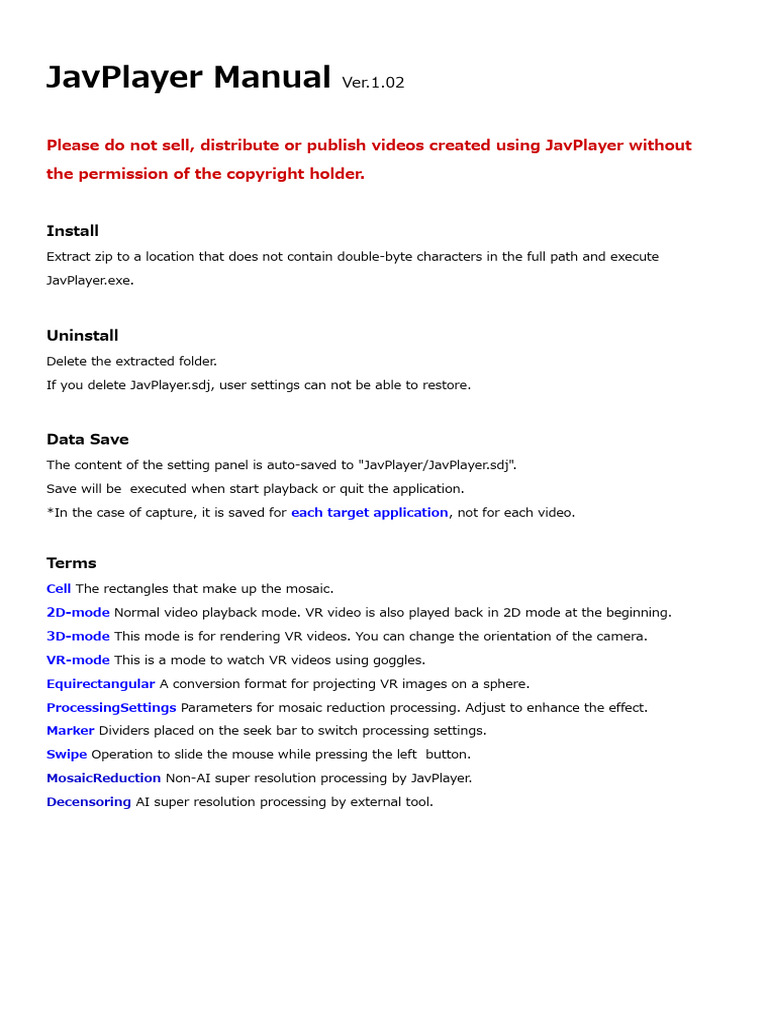 JavPlayer Manual Ver.1.02

Please do not sell, distribute or publish videos created using JavPlayer without the permission of the copyright holder.

Install
Extract zip to a location that does not contain double-byte characters in the full path and execute JavPlayer.exe.

Uninstall
Delete the extracted folder.
If you delete JavPlayer.sdj, user settings can not be able to restore.

Data Save
The content of the setting panel is auto-saved to "JavPlayer/JavPlayer.sdj".
Save will be executed when start playback or quit the application.
*In the case of capture, it is saved for each target application, not for each video.

Terms
Cell The rectangles that make up the mosaic.
2D-mode Normal video playback mode. VR video is also played back in 2D mode at the beginning.
3D-mode This mode is for rendering VR videos. You can change the orientation of the camera.
VR-mode This is a mode to watch VR videos using goggles.
Equirectangular A conversion format for projecting VR images on a sphere.
ProcessingSettings Parameters for mosaic reduction processing. Adjust to enhance the effect.
Marker Dividers placed on the seek bar to switch processing settings.
Swipe Operation to slide the mouse while pressing the left button.
MosaicReduction Non-AI super resolution processing by JavPlayer.
Decensoring AI super resolution processing by external tool.